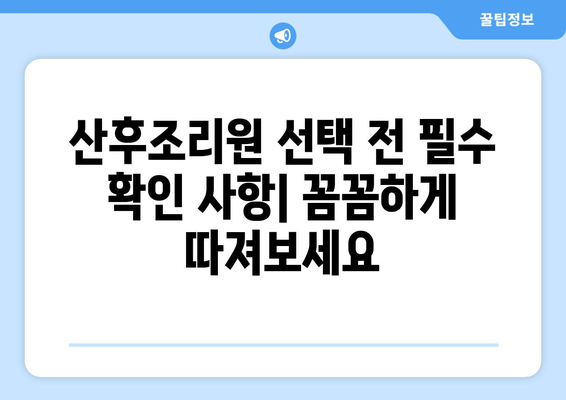 꿀팁정보

산후조리원 선택 전 필수 확인 사항| 꼼꼼하게 따져보세요